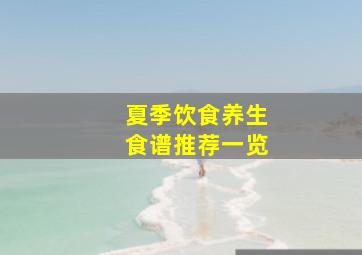 夏季饮食养生
食谱推荐一览